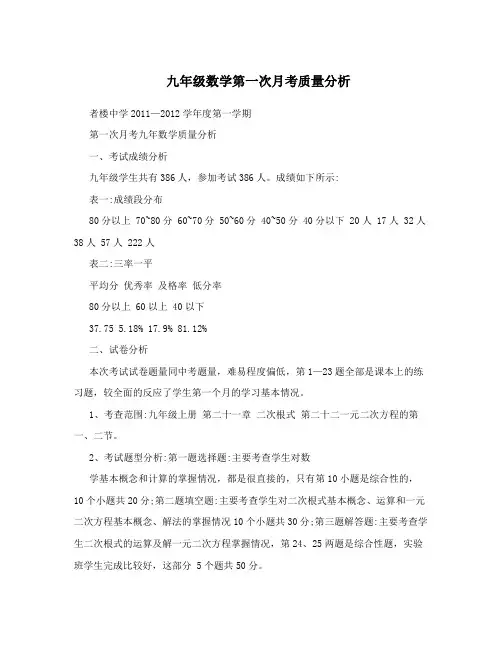 九年级数学第一次月考质量分析

者楼中学 2011—2012 学年度第一学期

第一次月考九年数学质量分析

一、考试成绩分析

九年级学生共有 386 人，参加考试 386 人。成绩如下所示:

表一:成绩段分布

80 分以上 70~80 分 60~70 分 50~60 分 40~50 分 40 分以下 20 人 17 人 32 人 38 人 57 人 222 人

表二:三率一平

平均分 优秀率 及格率 低分率

80 分以上 60 以上 40 以下

37.75 5.18% 17.9% 81.12%

二、试卷分析

本次考试试卷题量同中考题量，难易程度偏低，第 1—23 题全部是课本上的练习题，较全面的反应了学生第一个月的学习基本情况。

1、考查范围:九年级上册 第二十一章 二次根式 第二十二一元二次方程的第一、二节。

2、考试题型分析:第一题选择题:主要考查学生对数

学基本概念和计算的掌握情况，都是很直接的，只有第 10 小题是综合性的，10 个小题共 20 分;第二题填空题:主要考查学生对二次根式基本概念、运算和一元二次方程基本概念、解法的掌握情况 10 个小题共 30 分;第三题解答题:主要考查学生二次根式的运算及解一元二次方程掌握情况，第 24、25 两题是综合性题，实验班学生完成比较好，这部分 5 个题共 50 分。